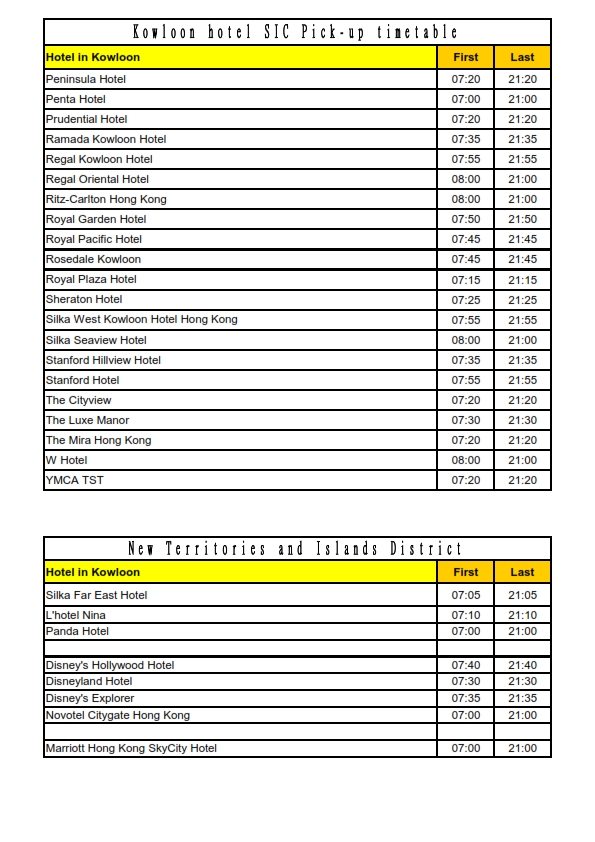 Kowloon hotel SIC Pick-up timetable

| Hotel in Kowloon | First | Last |
|---|---|---|
| Peninsula Hotel | 07:20 | 21:20 |
| Penta Hotel | 07:00 | 21:00 |
| Prudential Hotel | 07:20 | 21:20 |
| Ramada Kowloon Hotel | 07:35 | 21:35 |
| Regal Kowloon Hotel | 07:55 | 21:55 |
| Regal Oriental Hotel | 08:00 | 21:00 |
| Ritz-Carlton Hong Kong | 08:00 | 21:00 |
| Royal Garden Hotel | 07:50 | 21:50 |
| Royal Pacific Hotel | 07:45 | 21:45 |
| Rosedale Kowloon | 07:45 | 21:45 |
| Royal Plaza Hotel | 07:15 | 21:15 |
| Sheraton Hotel | 07:25 | 21:25 |
| Silka West Kowloon Hotel Hong Kong | 07:55 | 21:55 |
| Silka Seaview Hotel | 08:00 | 21:00 |
| Stanford Hillview Hotel | 07:35 | 21:35 |
| Stanford Hotel | 07:55 | 21:55 |
| The Cityview | 07:20 | 21:20 |
| The Luxe Manor | 07:30 | 21:30 |
| The Mira Hong Kong | 07:20 | 21:20 |
| W Hotel | 08:00 | 21:00 |
| YMCA TST | 07:20 | 21:20 |

New Territories and Islands District

| Hotel in Kowloon | First | Last |
|---|---|---|
| Silka Far East Hotel | 07:05 | 21:05 |
| L'hotel Nina | 07:10 | 21:10 |
| Panda Hotel | 07:00 | 21:00 |
| | | |
| Disney's Hollywood Hotel | 07:40 | 21:40 |
| Disneyland Hotel | 07:30 | 21:30 |
| Disney's Explorer | 07:35 | 21:35 |
| Novotel Citygate Hong Kong | 07:00 | 21:00 |
| | | |
| Marriott Hong Kong SkyCity Hotel | 07:00 | 21:00 |